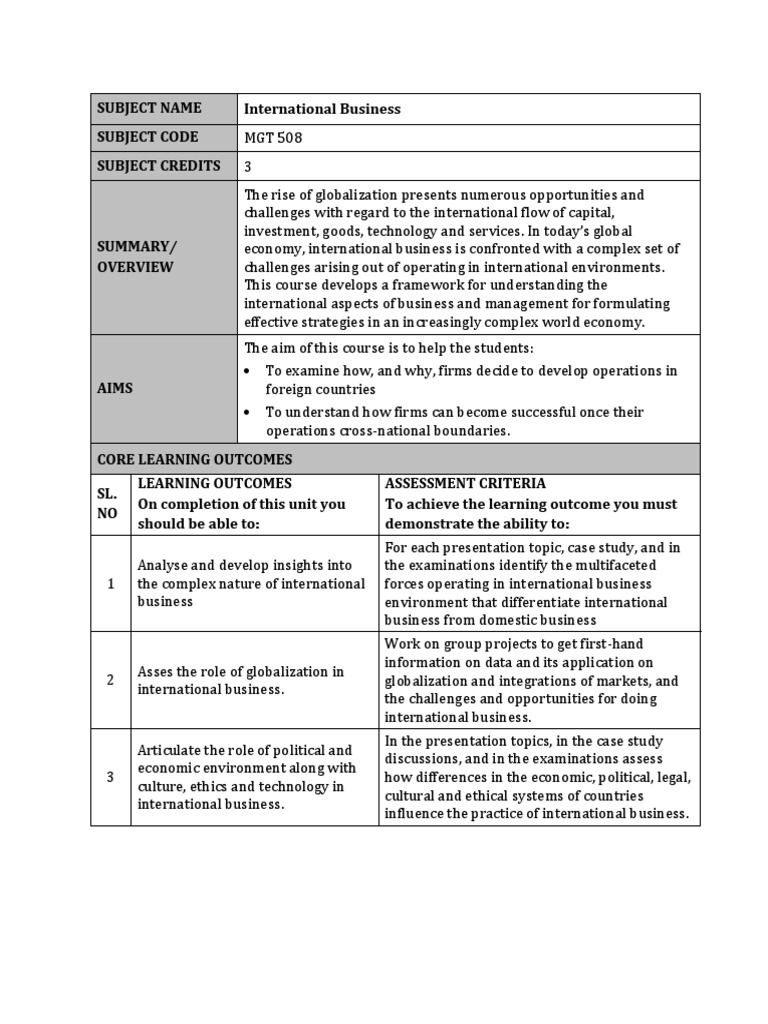 | SUBJECT NAME | International Business |
|---|---|
| SUBJECT CODE | MGT 508 |
| SUBJECT CREDITS | 3 |
| SUMMARY/ OVERVIEW | The rise of globalization presents numerous opportunities and challenges with regard to the international flow of capital, investment, goods, technology and services. In today's global economy, international business is confronted with a complex set of challenges arising out of operating in international environments. This course develops a framework for understanding the international aspects of business and management for formulating effective strategies in an increasingly complex world economy. |
| AIMS | The aim of this course is to help the students: • To examine how, and why, firms decide to develop operations in foreign countries • To understand how firms can become successful once their operations cross-national boundaries. |

CORE LEARNING OUTCOMES

| SL. NO | LEARNING OUTCOMES On completion of this unit you should be able to: | ASSESSMENT CRITERIA To achieve the learning outcome you must demonstrate the ability to: |
|---|---|---|
| 1 | Analyse and develop insights into the complex nature of international business | For each presentation topic, case study, and in the examinations identify the multifaceted forces operating in international business environment that differentiate international business from domestic business |
| 2 | Asses the role of globalization in international business. | Work on group projects to get first-hand information on data and its application on globalization and integrations of markets, and the challenges and opportunities for doing international business. |
| 3 | Articulate the role of political and economic environment along with culture, ethics and technology in international business. | In the presentation topics, in the case study discussions, and in the examinations assess how differences in the economic, political, legal, cultural and ethical systems of countries influence the practice of international business. |